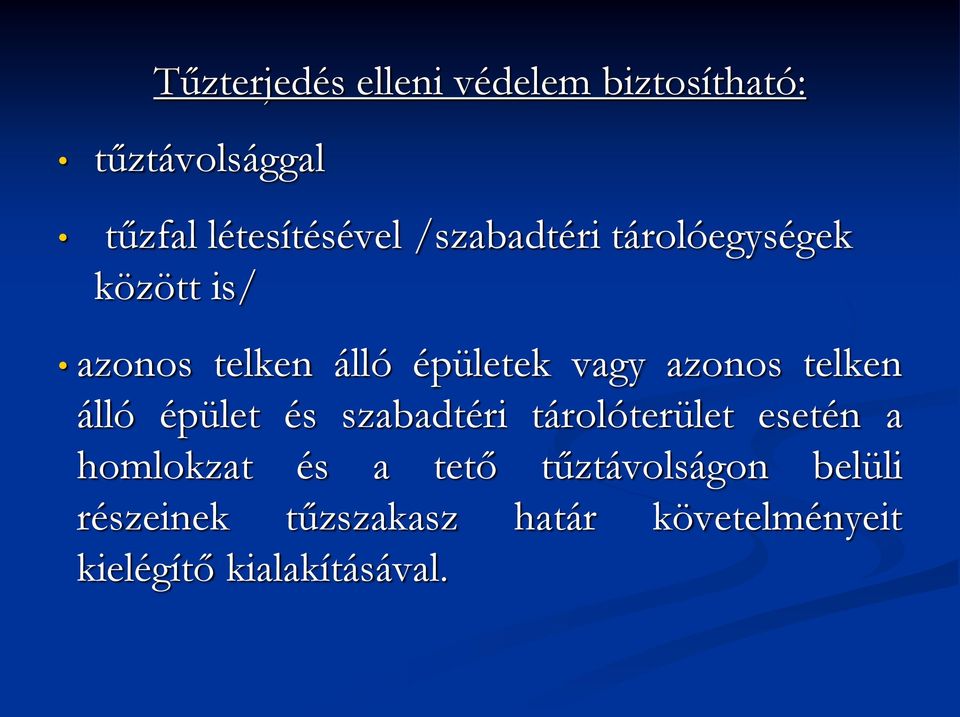 Tűzterjedés elleni védelem biztosítható:

• tűztávolsággal

• tűzfal létesítésével /szabadtéri tárolóegységek között is/

• azonos telken álló épületek vagy azonos telken álló épület és szabadtéri tárolóterület esetén a homlokzat és a tető tűztávolságon belüli részeinek tűzszakasz határ követelményeit kielégítő kialakításával.